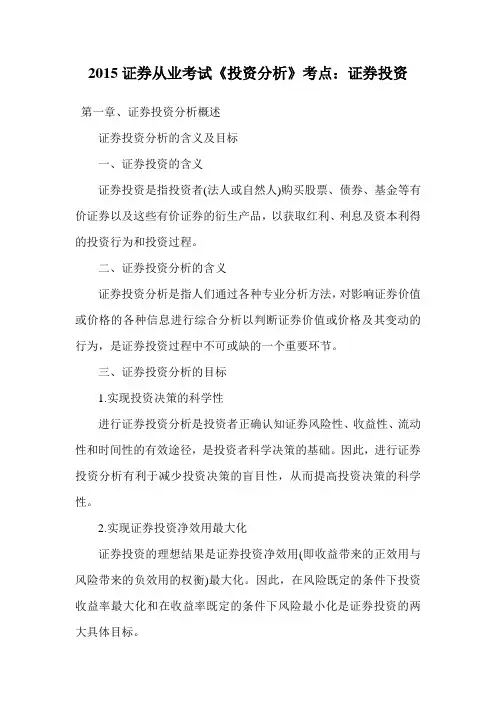 2015 证券从业考试《投资分析》考点：证券投资

第一章、证券投资分析概述

证券投资分析的含义及目标

一、证券投资的含义

证券投资是指投资者(法人或自然人)购买股票、债券、基金等有价证券以及这些有价证券的衍生产品，以获取红利、利息及资本利得的投资行为和投资过程。

二、证券投资分析的含义

证券投资分析是指人们通过各种专业分析方法，对影响证券价值或价格的各种信息进行综合分析以判断证券价值或价格及其变动的行为，是证券投资过程中不可或缺的一个重要环节。

三、证券投资分析的目标

1.实现投资决策的科学性

进行证券投资分析是投资者正确认知证券风险性、收益性、流动性和时间性的有效途径，是投资者科学决策的基础。因此，进行证券投资分析有利于减少投资决策的盲目性，从而提高投资决策的科学性。

2.实现证券投资净效用最大化

证券投资的理想结果是证券投资净效用(即收益带来的正效用与风险带来的负效用的权衡)最大化。因此，在风险既定的条件下投资收益率最大化和在收益率既定的条件下风险最小化是证券投资的两大具体目标。